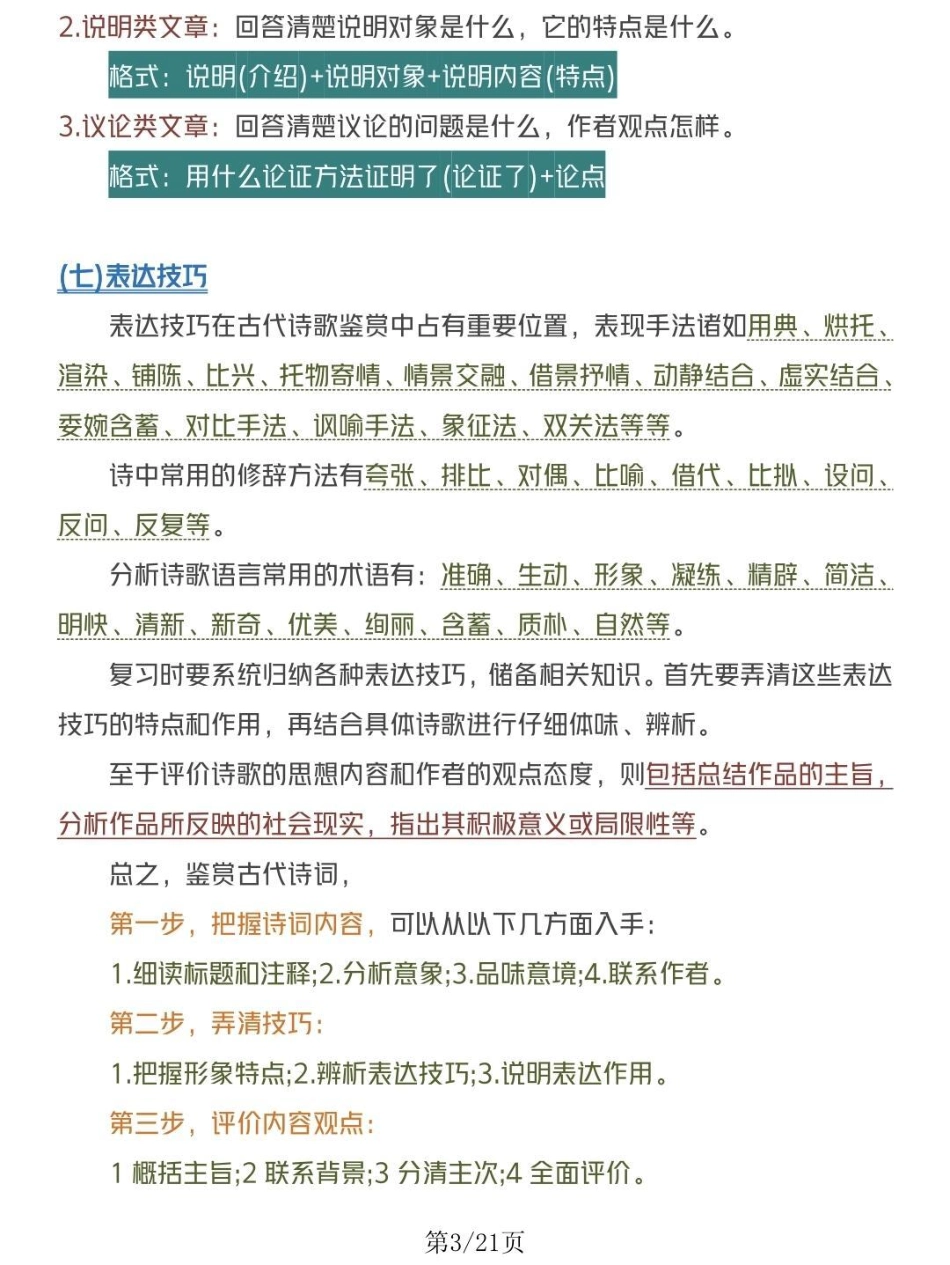 2.说明类文章：回答清楚说明对象是什么，它的特点是什么。

格式：说明(介绍)+说明对象+说明内容(特点)

3.议论类文章：回答清楚议论的问题是什么，作者观点怎样。

格式：用什么论证方法证明了(论证了)+论点

(七)表达技巧

表达技巧在古代诗歌鉴赏中占有重要位置，表现手法诸如用典、烘托、渲染、铺陈、比兴、托物寄情、情景交融、借景抒情、动静结合、虚实结合、委婉含蓄、对比手法、讽喻手法、象征法、双关法等等。

诗中常用的修辞方法有夸张、排比、对偶、比喻、借代、比拟、设问、反问、反复等。

分析诗歌语言常用的术语有：准确、生动、形象、凝练、精辟、简洁、明快、清新、新奇、优美、绚丽、含蓄、质朴、自然等。

复习时要系统归纳各种表达技巧，储备相关知识。首先要弄清这些表达技巧的特点和作用，再结合具体诗歌进行仔细体味、辨析。

至于评价诗歌的思想内容和作者的观点态度，则包括总结作品的主旨，分析作品所反映的社会现实，指出其积极意义或局限性等。

总之，鉴赏古代诗词，

第一步，把握诗词内容，可以从以下几方面入手：

1.细读标题和注释;2.分析意象;3.品味意境;4.联系作者。

第二步，弄清技巧：

1.把握形象特点;2.辨析表达技巧;3.说明表达作用。

第三步，评价内容观点：

1 概括主旨;2 联系背景;3 分清主次;4 全面评价。

第3/21页